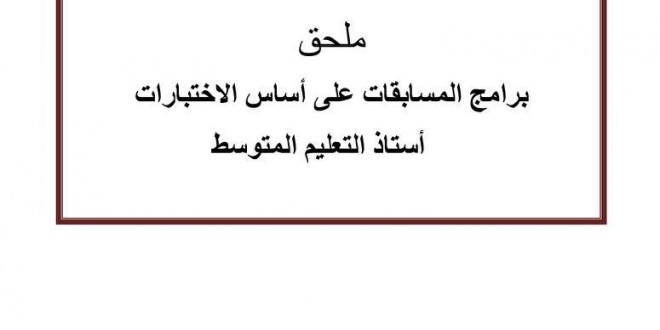 ملحق

برامج المسابقات على أساس الاختبارات

أستاذ التعليم المتوسط